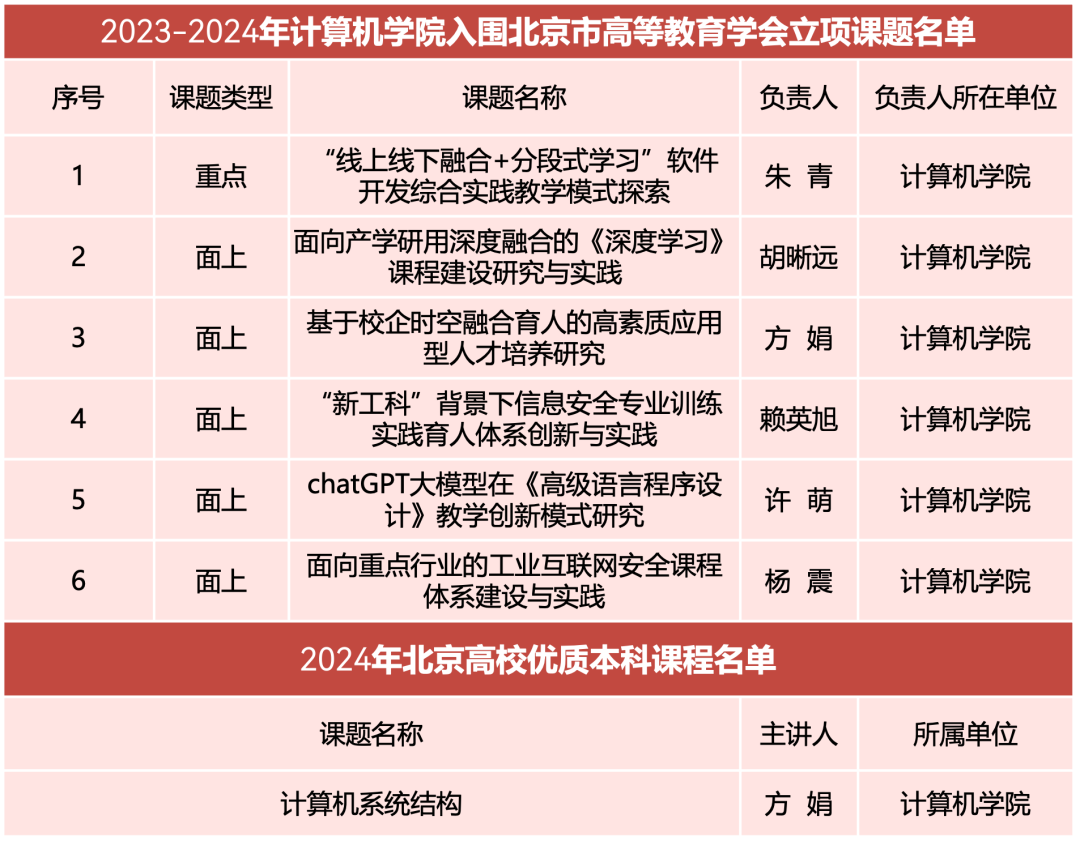 2023-2024年计算机学院入围北京市高等教育学会立项课题名单

| 序号 | 课题类型 | 课题名称 | 负责人 | 负责人所在单位 |
|---|---|---|---|---|
| 1 | 重点 | “线上线下融合+分段式学习”软件开发综合实践教学模式探索 | 朱 青 | 计算机学院 |
| 2 | 面上 | 面向产学研用深度融合的《深度学习》课程建设研究与实践 | 胡晰远 | 计算机学院 |
| 3 | 面上 | 基于校企时空融合育人的高素质应用型人才培养研究 | 方 娟 | 计算机学院 |
| 4 | 面上 | “新工科”背景下信息安全专业训练实践育人体系创新与实践 | 赖英旭 | 计算机学院 |
| 5 | 面上 | chatGPT大模型在《高级语言程序设计》教学创新模式研究 | 许 萌 | 计算机学院 |
| 6 | 面上 | 面向重点行业的工业互联网安全课程体系建设与实践 | 杨 震 | 计算机学院 |

2024年北京高校优质本科课程名单

| 课题名称 | 主讲人 | 所属单位 |
|---|---|---|
| 计算机系统结构 | 方 娟 | 计算机学院 |